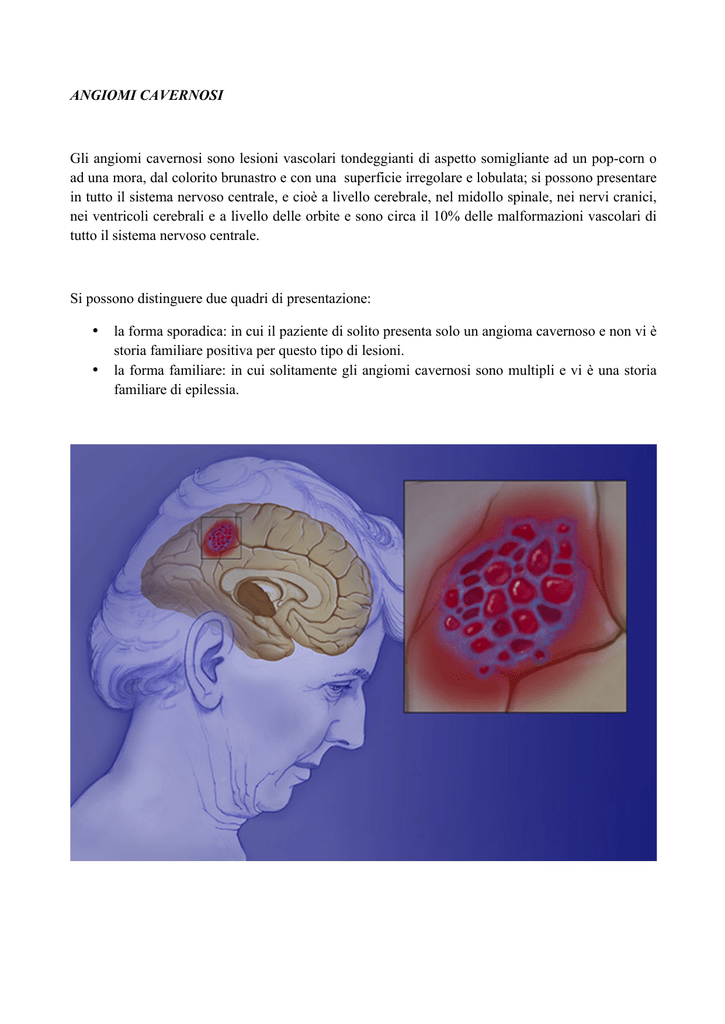 ANGIOMI CAVERNOSI

Gli angiomi cavernosi sono lesioni vascolari tondeggianti di aspetto somigliante ad un pop-corn o ad una mora, dal colorito brunastro e con una superficie irregolare e lobulata; si possono presentare in tutto il sistema nervoso centrale, e cioè a livello cerebrale, nel midollo spinale, nei nervi cranici, nei ventricoli cerebrali e a livello delle orbite e sono circa il 10% delle malformazioni vascolari di tutto il sistema nervoso centrale.

Si possono distinguere due quadri di presentazione:

• la forma sporadica: in cui il paziente di solito presenta solo un angioma cavernoso e non vi è storia familiare positiva per questo tipo di lesioni.
• la forma familiare: in cui solitamente gli angiomi cavernosi sono multipli e vi è una storia familiare di epilessia.